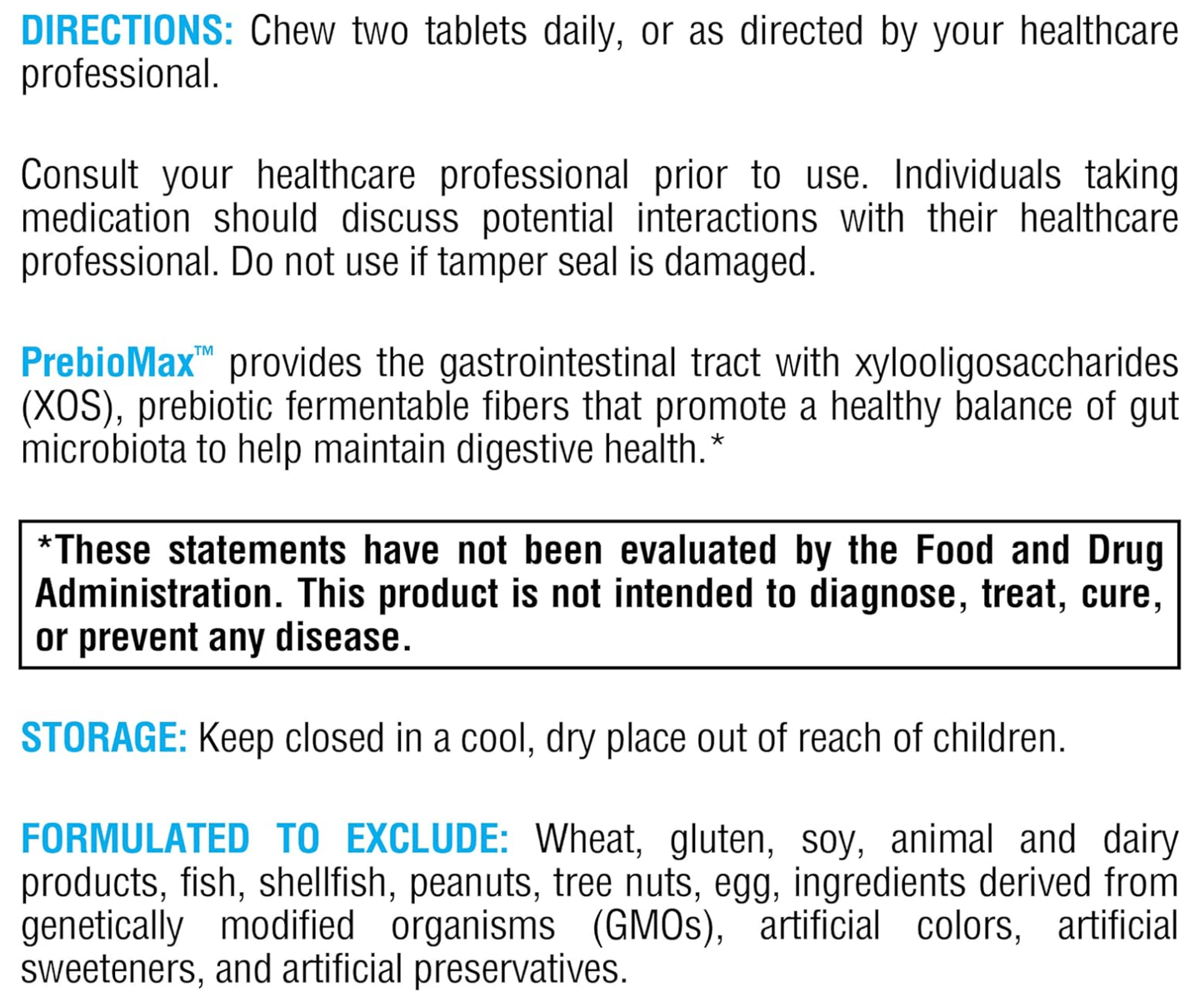 DIRECTIONS: Chew two tablets daily, or as directed by your healthcare professional.

Consult your healthcare professional prior to use. Individuals taking medication should discuss potential interactions with their healthcare professional. Do not use if tamper seal is damaged.

PrebioMax™ provides the gastrointestinal tract with xylooligosaccharides (XOS), prebiotic fermentable fibers that promote a healthy balance of gut microbiota to help maintain digestive health.*

*These statements have not been evaluated by the Food and Drug Administration. This product is not intended to diagnose, treat, cure, or prevent any disease.

STORAGE: Keep closed in a cool, dry place out of reach of children.

FORMULATED TO EXCLUDE: Wheat, gluten, soy, animal and dairy products, fish, shellfish, peanuts, tree nuts, egg, ingredients derived from genetically modified organisms (GMOs), artificial colors, artificial sweeteners, and artificial preservatives.